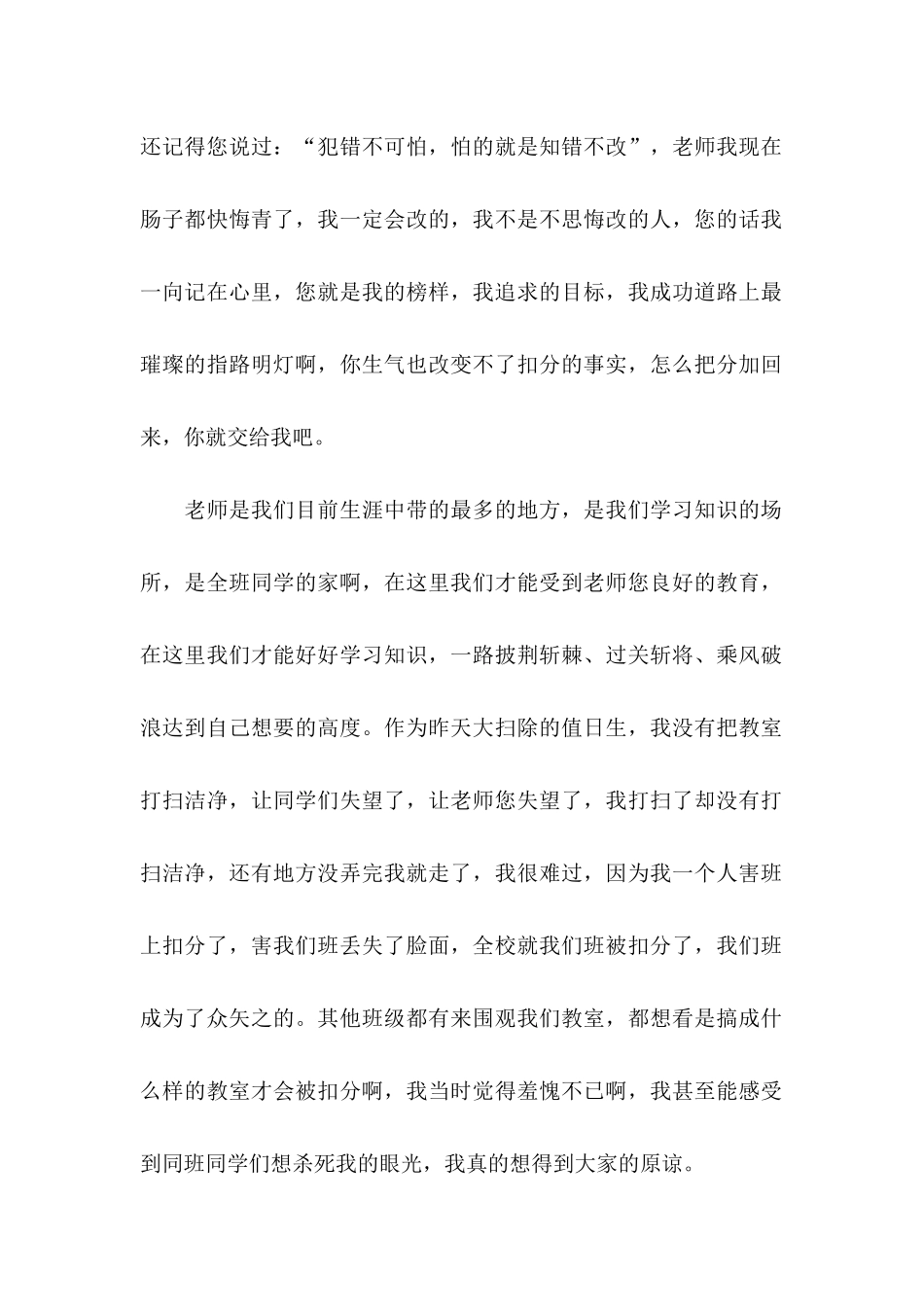 还记得您说过：“犯错不可怕，怕的就是知错不改”，老师我现在肠子都快悔青了，我一定会改的，我不是不思悔改的人，您的话我一向记在心里，您就是我的榜样，我追求的目标，我成功道路上最璀璨的指路明灯啊，你生气也改变不了扣分的事实，怎么把分加回来，你就交给我吧。

老师是我们目前生涯中带的最多的地方，是我们学习知识的场所，是全班同学的家啊，在这里我们才能受到老师您良好的教育，在这里我们才能好好学习知识，一路披荆斩棘、过关斩将、乘风破浪达到自己想要的高度。作为昨天大扫除的值日生，我没有把教室打扫洁净，让同学们失望了，让老师您失望了，我打扫了却没有打扫洁净，还有地方没弄完我就走了，我很难过，因为我一个人害班上扣分了，害我们班丢失了脸面，全校就我们班被扣分了，我们班成为了众矢之的。其他班级都有来围观我们教室，都想看是搞成什么样的教室才会被扣分啊，我当时觉得羞愧不已啊，我甚至能感受到同班同学们想杀死我的眼光，我真的想得到大家的原谅。